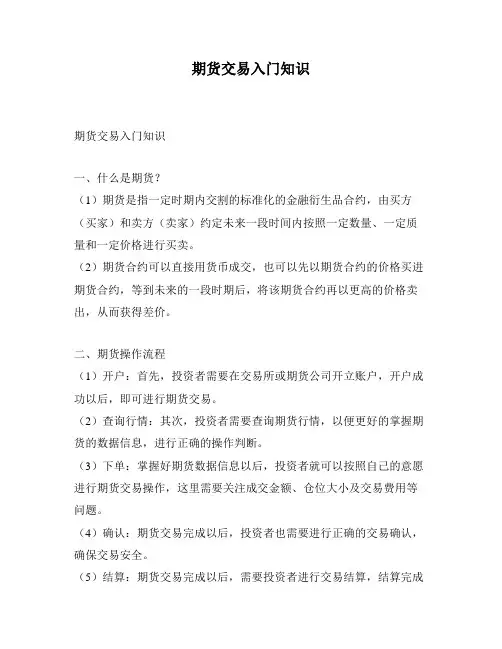 期货交易入门知识

期货交易入门知识

一、什么是期货？

（1）期货是指一定时期内交割的标准化的金融衍生品合约，由买方（买家）和卖方（卖家）约定未来一段时间内按照一定数量、一定质量和一定价格进行买卖。

（2）期货合约可以直接用货币成交，也可以先以期货合约的价格买进期货合约，等到未来的一段时期后，将该期货合约再以更高的价格卖出，从而获得差价。

二、期货操作流程

（1）开户：首先，投资者需要在交易所或期货公司开立账户，开户成功以后，即可进行期货交易。

（2）查询行情：其次，投资者需要查询期货行情，以便更好的掌握期货的数据信息，进行正确的操作判断。

（3）下单：掌握好期货数据信息以后，投资者就可以按照自己的意愿进行期货交易操作，这里需要关注成交金额、仓位大小及交易费用等问题。

（4）确认：期货交易完成以后，投资者也需要进行正确的交易确认，确保交易安全。

（5）结算：期货交易完成以后，需要投资者进行交易结算，结算完成